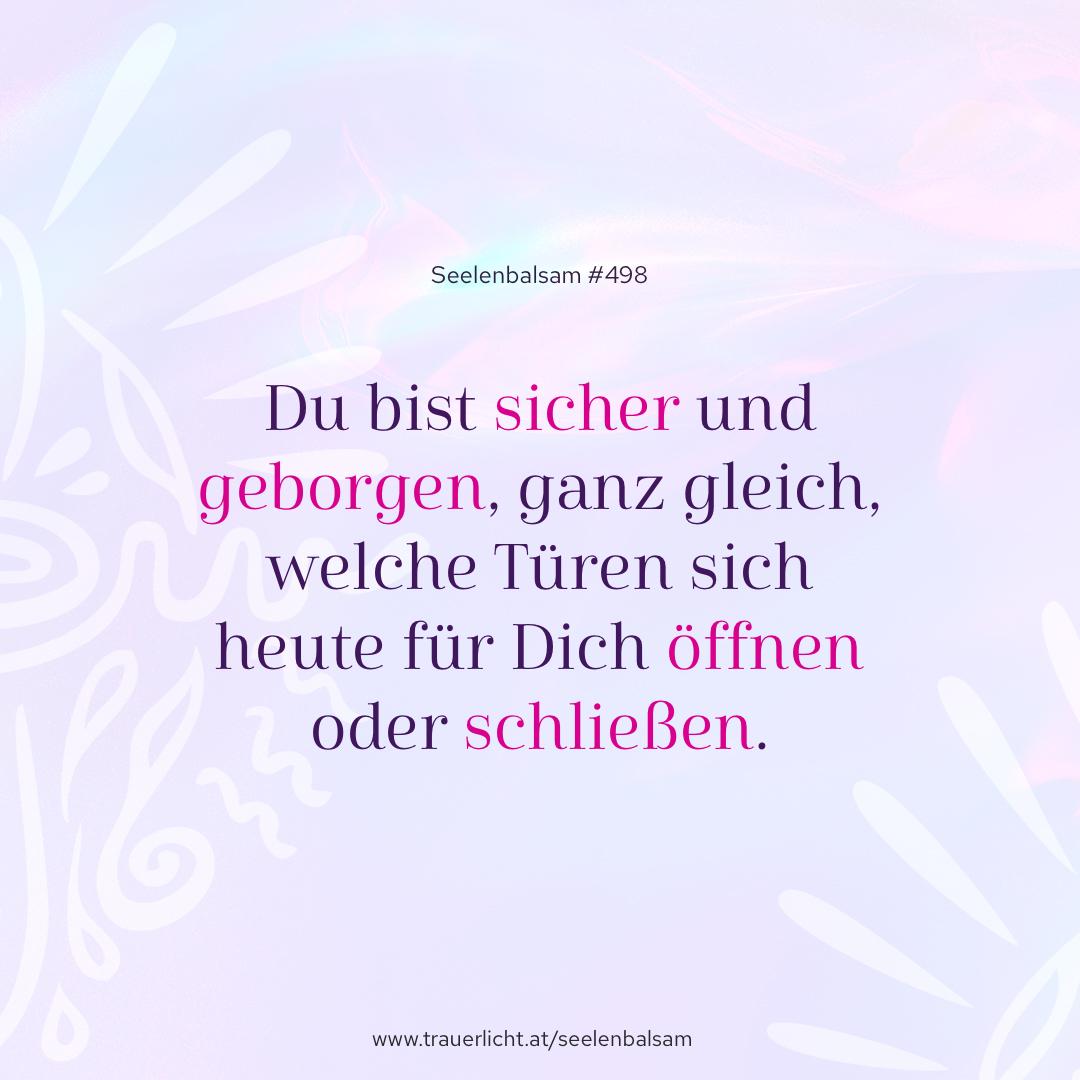 Seelenbalsam #498

Du bist sicher und geborgen, ganz gleich, welche Türen sich heute für Dich öffnen oder schließen.

www.trauerlicht.at/seelenbalsam